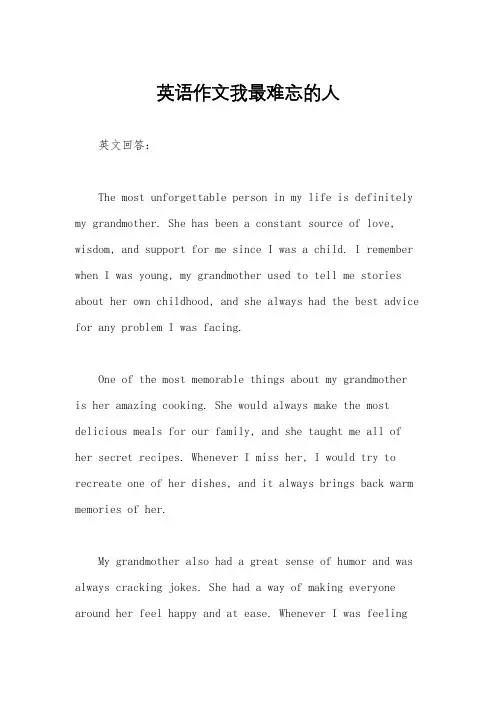 英语作文我最难忘的人

英文回答：

The most unforgettable person in my life is definitely my grandmother. She has been a constant source of love, wisdom, and support for me since I was a child. I remember when I was young, my grandmother used to tell me stories about her own childhood, and she always had the best advice for any problem I was facing.

One of the most memorable things about my grandmother is her amazing cooking. She would always make the most delicious meals for our family, and she taught me all of her secret recipes. Whenever I miss her, I would try to recreate one of her dishes, and it always brings back warm memories of her.

My grandmother also had a great sense of humor and was always cracking jokes. She had a way of making everyone around her feel happy and at ease. Whenever I was feeling